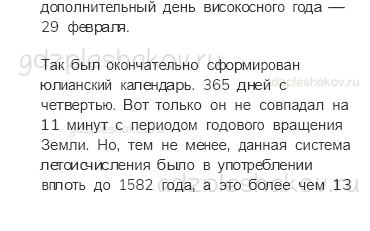 дополнительный день високосного года — 29 февраля.

gdzpleshakov.ru

Так был окончательно сформирован юлианский календарь. 365 дней с четвертью. Вот только он не совпадал на 11 минут с периодом годового вращения Земли. Но, тем не менее, данная система летоисчисления было в употреблении вплоть до 1582 года, а это более чем 13

gdzpleshakov.ru

gdzpleshakov.ru

gdzpleshakov.ru